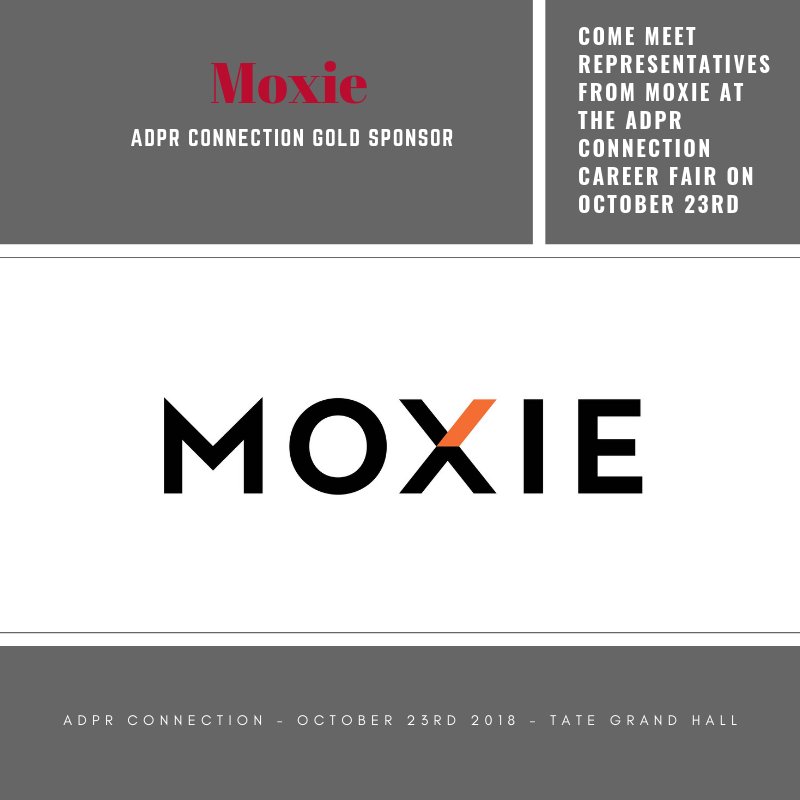 Moxie

ADPR CONNECTION GOLD SPONSOR

COME MEET REPRESENTATIVES FROM MOXIE AT THE ADPR CONNECTION CAREER FAIR ON OCTOBER 23RD

MOXIE

ADPR CONNECTION - OCTOBER 23RD 2018 - TATE GRAND HALL